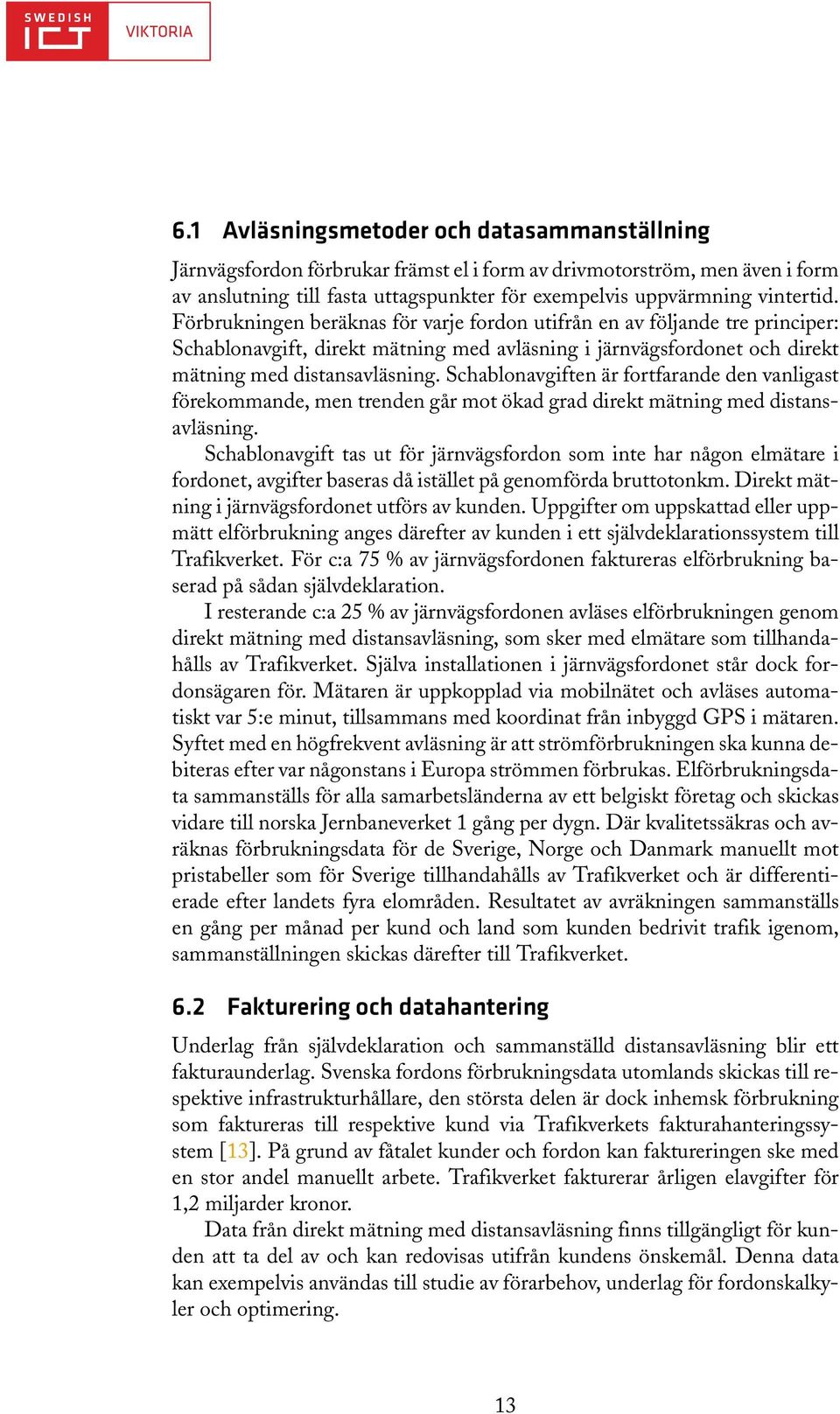 SWEDISH ICT VIKTORIA

6.1 Avläsningsmetoder och datasammanställning

Järnvägsfordon förbrukar främst el i form av drivmotorström, men även i form av anslutning till fasta uttagspunkter för exempelvis uppvärmning vintertid. Förbrukningen beräknas för varje fordon utifrån en av följande tre principer: Schablonavgift, direkt mätning med avläsning i järnvägsfordonet och direkt mätning med distansavläsning. Schablonavgiften är fortfarande den vanligast förekommande, men trenden går mot ökad grad direkt mätning med distansavläsning.

Schablonavgift tas ut för järnvägsfordon som inte har någon elmätare i fordonet, avgifter baseras då istället på genomförda bruttotonkm. Direkt mätning i järnvägsfordonet utförs av kunden. Uppgifter om uppskattad eller uppmätt elförbrukning anges därefter av kunden i ett självdeklarationssystem till Trafikverket. För c:a 75 % av järnvägsfordonen faktureras elförbrukning baserad på sådan självdeklaration.

I resterande c:a 25 % av järnvägsfordonen avläses elförbrukningen genom direkt mätning med distansavläsning, som sker med elmätare som tillhandahålls av Trafikverket. Själva installationen i järnvägsfordonet står dock fordonsägaren för. Mätaren är uppkopplad via mobilnätet och avläses automatiskt var 5:e minut, tillsammans med koordinat från inbyggd GPS i mätaren. Syftet med en högfrekvent avläsning är att strömförbrukningen ska kunna debiteras efter var någonstans i Europa strömmen förbrukas. Elförbrukningsdata sammanställs för alla samarbetsländerna av ett belgiskt företag och skickas vidare till norska Jernbaneverket 1 gång per dygn. Där kvalitetssäkras och avräknas förbrukningsdata för de Sverige, Norge och Danmark manuellt mot pristabeller som för Sverige tillhandahålls av Trafikverket och är differentierade efter landets fyra elområden. Resultatet av avräkningen sammanställs en gång per månad per kund och land som kunden bedrivit trafik igenom, sammanställningen skickas därefter till Trafikverket.

6.2 Fakturering och datahantering

Underlag från självdeklaration och sammanställd distansavläsning blir ett fakturaunderlag. Svenska fordons förbrukningsdata utomlands skickas till respektive infrastrukturhållare, den största delen är dock inhemsk förbrukning som faktureras till respektive kund via Trafikverkets fakturahanteringssystem [13]. På grund av fåtalet kunder och fordon kan faktureringen ske med en stor andel manuellt arbete. Trafikverket fakturerar årligen elavgifter för 1,2 miljarder kronor.

Data från direkt mätning med distansavläsning finns tillgängligt för kunden att ta del av och kan redovisas utifrån kundens önskemål. Denna data kan exempelvis användas till studie av förarbehov, underlag för fordonskalkyler och optimering.

13